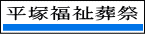 平塚福祉葬祭